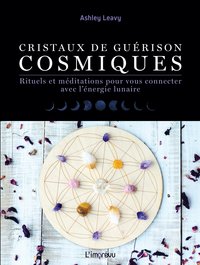 Ashley Leavy

CRISTAUX DE GUÉRISON
COSMIQUES

Rituels et méditations pour vous connecter avec l'énergie lunaire

L'imprévu